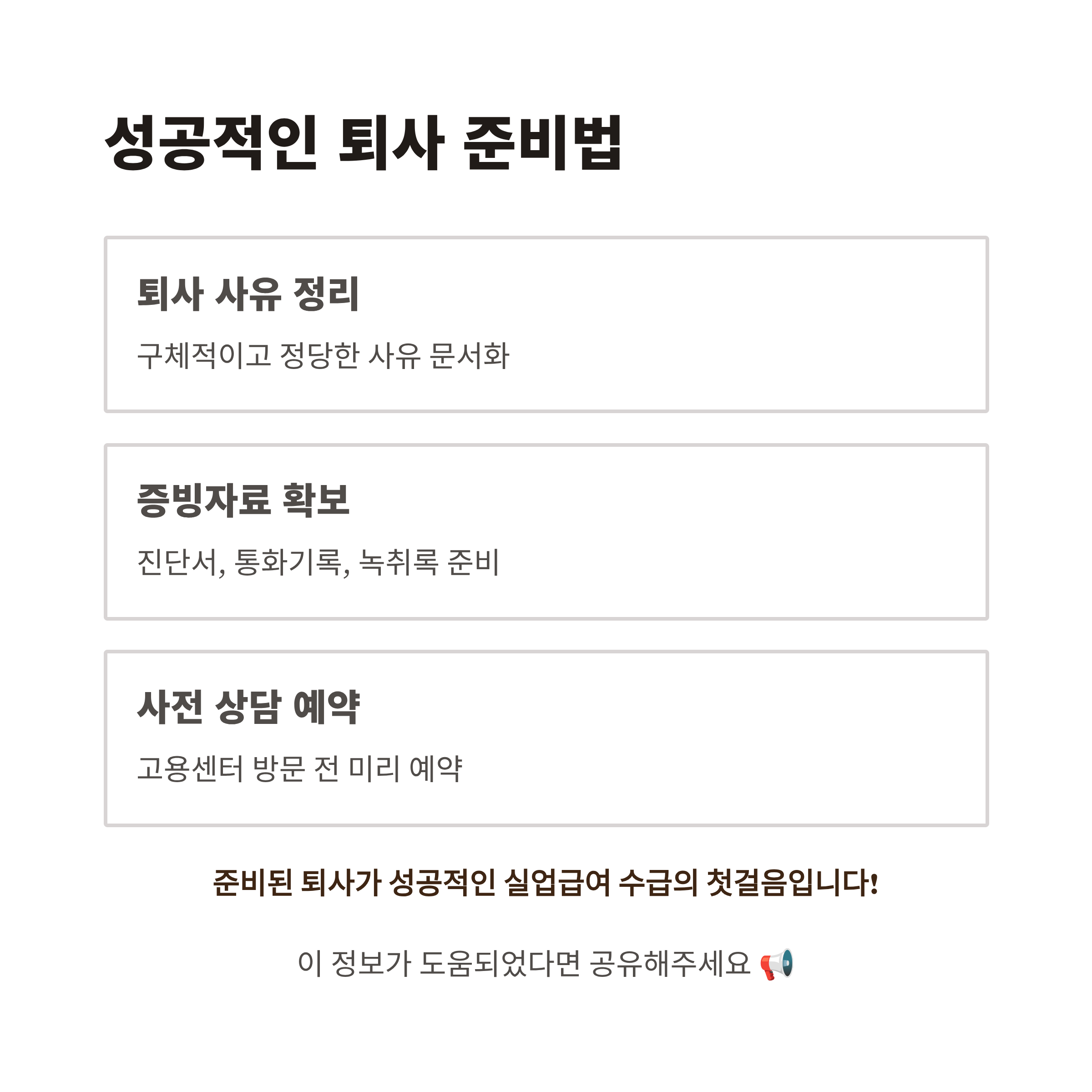 성공적인 퇴사 준비법

퇴사 사유 정리

구체적이고 정당한 사유 문서화

증빙자료 확보

진단서, 통화기록, 녹취록 준비

사전 상담 예약

고용센터 방문 전 미리 예약

준비된 퇴사가 성공적인 실업급여 수급의 첫걸음입니다!

이 정보가 도움되었다면 공유해주세요 📢